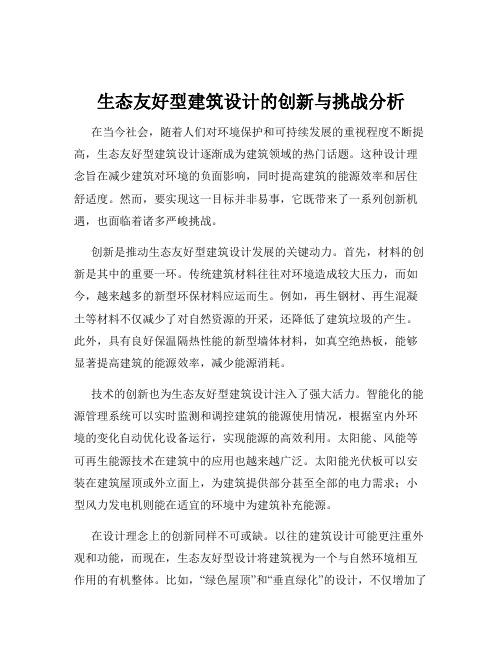 生态友好型建筑设计的创新与挑战分析

在当今社会，随着人们对环境保护和可持续发展的重视程度不断提高，生态友好型建筑设计逐渐成为建筑领域的热门话题。这种设计理念旨在减少建筑对环境的负面影响，同时提高建筑的能源效率和居住舒适度。然而，要实现这一目标并非易事，它既带来了一系列创新机遇，也面临着诸多严峻挑战。

创新是推动生态友好型建筑设计发展的关键动力。首先，材料的创新是其中的重要一环。传统建筑材料往往对环境造成较大压力，而如今，越来越多的新型环保材料应运而生。例如，再生钢材、再生混凝土等材料不仅减少了对自然资源的开采，还降低了建筑垃圾的产生。此外，具有良好保温隔热性能的新型墙体材料，如真空绝热板，能够显著提高建筑的能源效率，减少能源消耗。

技术的创新也为生态友好型建筑设计注入了强大活力。智能化的能源管理系统可以实时监测和调控建筑的能源使用情况，根据室内外环境的变化自动优化设备运行，实现能源的高效利用。太阳能、风能等可再生能源技术在建筑中的应用也越来越广泛。太阳能光伏板可以安装在建筑屋顶或外立面上，为建筑提供部分甚至全部的电力需求；小型风力发电机则能在适宜的环境中为建筑补充能源。

在设计理念上的创新同样不可或缺。以往的建筑设计可能更注重外观和功能，而现在，生态友好型设计将建筑视为一个与自然环境相互作用的有机整体。比如，“绿色屋顶”和“垂直绿化”的设计，不仅增加了